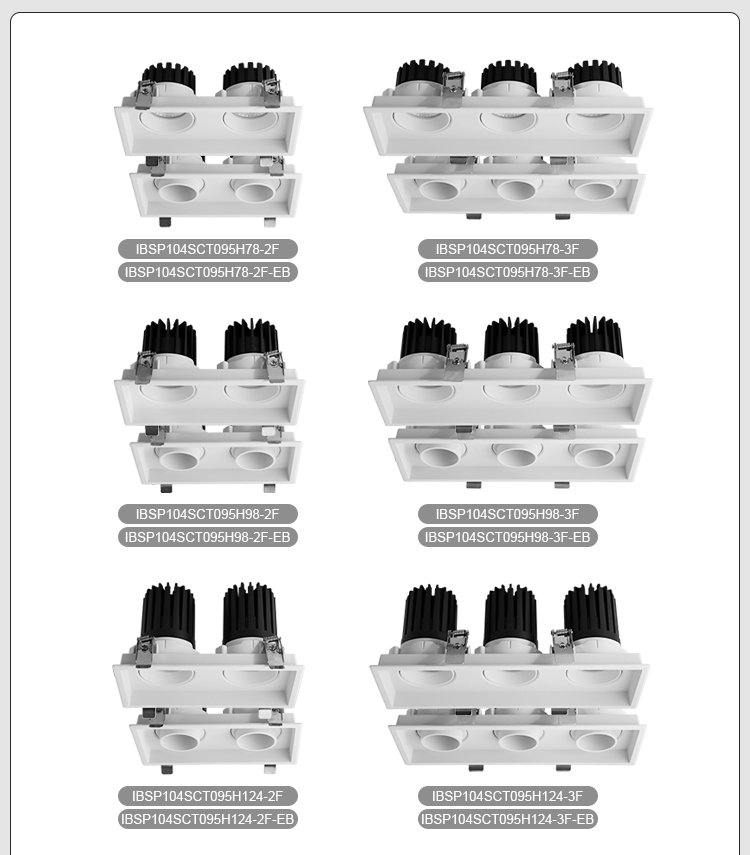 IBSP104SCT095H78-2F
IBSP104SCT095H78-2F-EB

IBSP104SCT095H78-3F
IBSP104SCT095H78-3F-EB

IBSP104SCT095H98-2F
IBSP104SCT095H98-2F-EB

IBSP104SCT095H98-3F
IBSP104SCT095H98-3F-EB

IBSP104SCT095H124-2F
IBSP104SCT095H124-2F-EB

IBSP104SCT095H124-3F
IBSP104SCT095H124-3F-EB